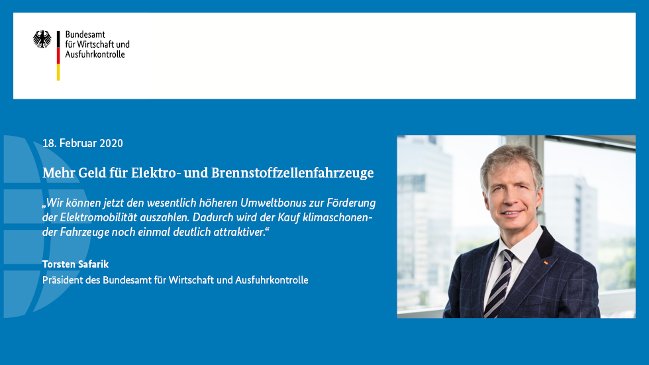 Bundesamt
für Wirtschaft und
Ausfuhrkontrolle

18. Februar 2020

Mehr Geld für Elektro- und Brennstoffzellenfahrzeuge

„Wir können jetzt den wesentlich höheren Umweltbonus zur Förderung der Elektromobilität auszahlen. Dadurch wird der Kauf klimaschonender Fahrzeuge noch einmal deutlich attraktiver."

Torsten Safarik
Präsident des Bundesamt für Wirtschaft und Ausfuhrkontrolle